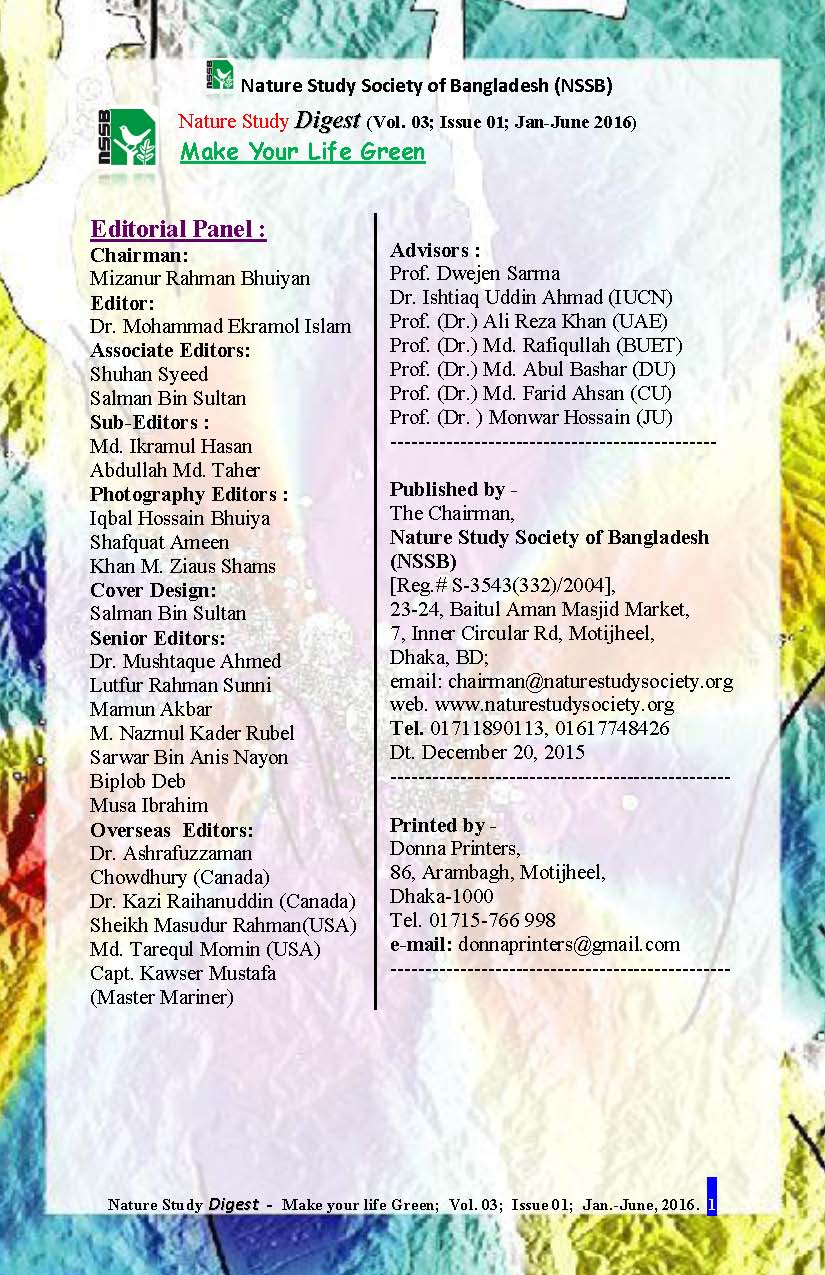 NSSB Nature Study Society of Bangladesh (NSSB)

NSSB Nature Study Digest (Vol. 03; Issue 01; Jan-June 2016)
Make Your Life Green

Editorial Panel :
Chairman:
Mizanur Rahman Bhuiyan
Editor:
Dr. Mohammad Ekramol Islam
Associate Editors:
Shuhan Syeed
Salman Bin Sultan
Sub-Editors :
Md. Ikramul Hasan
Abdullah Md. Taher
Photography Editors :
Iqbal Hossain Bhuiya
Shafquat Ameen
Khan M. Ziaus Shams
Cover Design:
Salman Bin Sultan
Senior Editors:
Dr. Mushtaque Ahmed
Lutfur Rahman Sunni
Mamun Akbar
M. Nazmul Kader Rubel
Sarwar Bin Anis Nayon
Biplob Deb
Musa Ibrahim
Overseas Editors:
Dr. Ashrafuzzaman Chowdhury (Canada)
Dr. Kazi Raihanuddin (Canada)
Sheikh Masudur Rahman(USA)
Md. Tarequl Momin (USA)
Capt. Kawser Mustafa (Master Mariner)

Advisors :
Prof. Dwejen Sarma
Dr. Ishtiaq Uddin Ahmad (IUCN)
Prof. (Dr.) Ali Reza Khan (UAE)
Prof. (Dr.) Md. Rafiqullah (BUET)
Prof. (Dr.) Md. Abul Bashar (DU)
Prof. (Dr.) Md. Farid Ahsan (CU)
Prof. (Dr. ) Monwar Hossain (JU)
----------------------------------------------

Published by -
The Chairman,
Nature Study Society of Bangladesh (NSSB)
[Reg.# S-3543(332)/2004],
23-24, Baitul Aman Masjid Market,
7, Inner Circular Rd, Motijheel,
Dhaka, BD;
email: chairman@naturestudysociety.org
web. www.naturestudysociety.org
Tel. 01711890113, 01617748426
Dt. December 20, 2015
------------------------------------------------

Printed by -
Donna Printers,
86, Arambagh, Motijheel,
Dhaka-1000
Tel. 01715-766 998
e-mail: donnaprinters@gmail.com
------------------------------------------------

Nature Study Digest - Make your life Green; Vol. 03; Issue 01; Jan.-June, 2016. 1